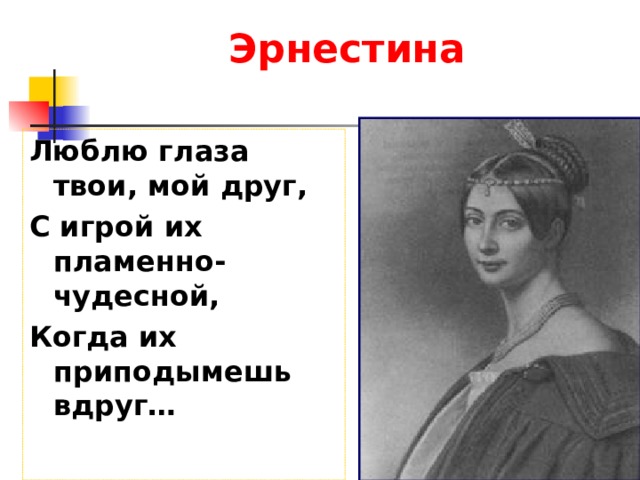 Эрнестина

Люблю глаза твои, мой друг,

С игрой их пламенно-чудесной,

Когда их приподымешь вдруг…